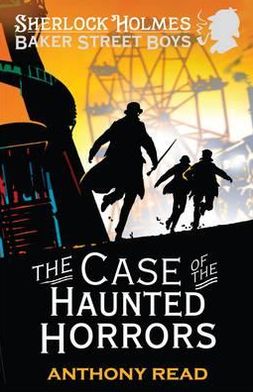 SHERLOCK HOLMES
BAKER STREET BOYS

THE CASE OF THE
HAUNTED
HORRORS

ANTHONY READ